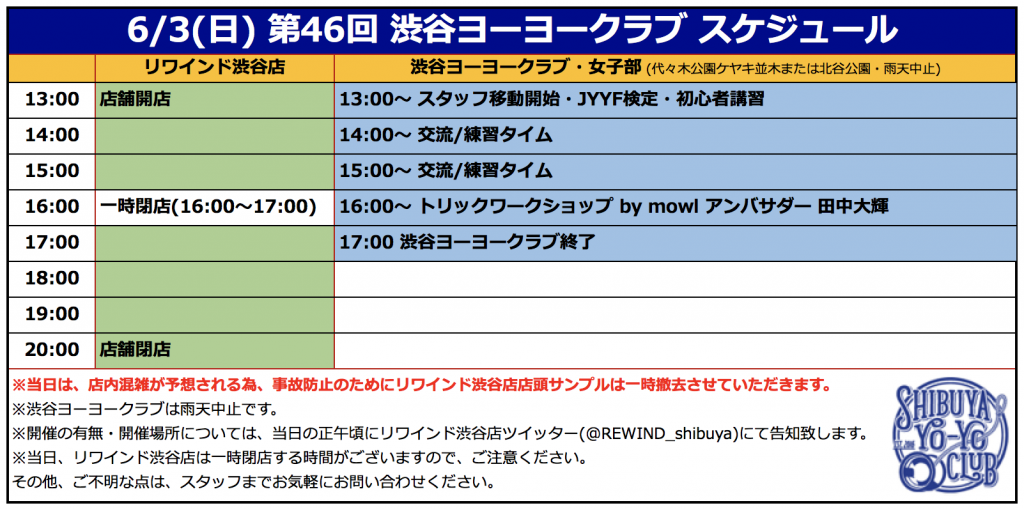 6/3(日) 第46回 渋谷ヨーヨークラブ スケジュール

| | リワインド渋谷店 | 渋谷ヨーヨークラブ・女子部 (代々木公園ケヤキ並木または北谷公園・雨天中止) |
|---|---|---|
| 13:00 | 店舗開店 | 13:00〜 スタッフ移動開始・JYYF検定・初心者講習 |
| 14:00 | | 14:00〜 交流/練習タイム |
| 15:00 | | 15:00〜 交流/練習タイム |
| 16:00 | 一時閉店(16:00〜17:00) | 16:00〜 トリックワークショップ by mowl アンバサダー 田中大輝 |
| 17:00 | | 17:00 渋谷ヨーヨークラブ終了 |
| 18:00 | | |
| 19:00 | | |
| 20:00 | 店舗閉店 | |

※当日は、店内混雑が予想される為、事故防止のためにリワインド渋谷店店頭サンプルは一時撤去させていただきます。
※渋谷ヨーヨークラブは雨天中止です。
※開催の有無・開催場所については、当日の正午頃にリワインド渋谷店ツイッター(@REWIND_shibuya)にて告知致します。
※当日、リワインド渋谷店は一時閉店する時間がございますので、ご注意ください。
その他、ご不明な点は、スタッフまでお気軽にお問い合わせください。

SHIBUYA YO-YO CLUB